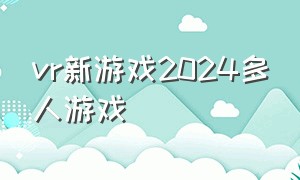 vr新游戏2024多人游戏